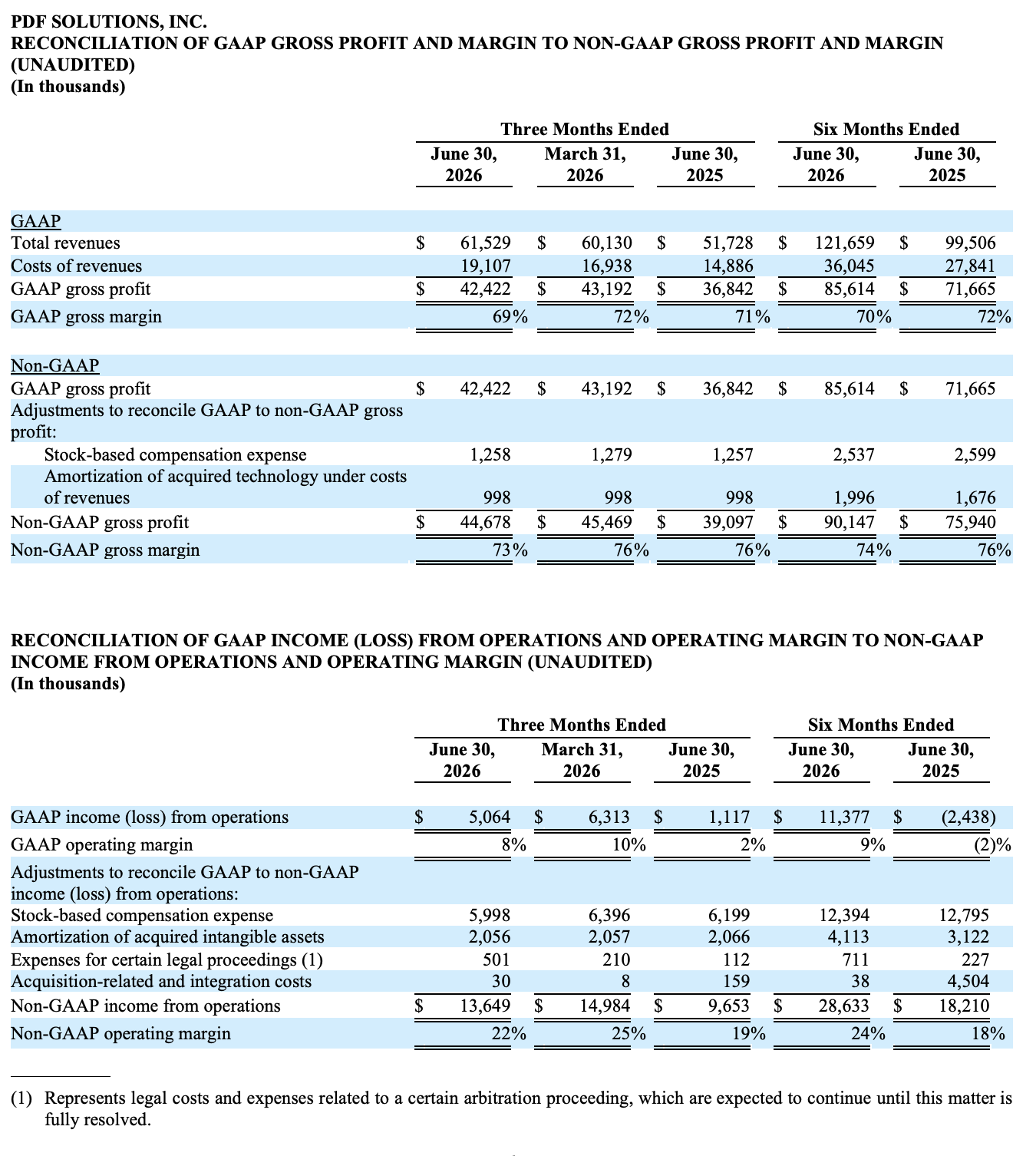 PDF SOLUTIONS, INC.
RECONCILIATION OF GAAP GROSS PROFIT AND MARGIN TO NON-GAAP GROSS PROFIT AND MARGIN (UNAUDITED)
(In thousands)

| | Three Months Ended June 30, 2026 | Three Months Ended March 31, 2026 | Three Months Ended June 30, 2025 | Six Months Ended June 30, 2026 | Six Months Ended June 30, 2025 |
|---|---|---|---|---|---|
| GAAP | | | | | |
| Total revenues | $ 61,529 | $ 60,130 | $ 51,728 | $ 121,659 | $ 99,506 |
| Costs of revenues | 19,107 | 16,938 | 14,886 | 36,045 | 27,841 |
| GAAP gross profit | $ 42,422 | $ 43,192 | $ 36,842 | $ 85,614 | $ 71,665 |
| GAAP gross margin | 69% | 72% | 71% | 70% | 72% |
| Non-GAAP | | | | | |
| GAAP gross profit | $ 42,422 | $ 43,192 | $ 36,842 | $ 85,614 | $ 71,665 |
| Adjustments to reconcile GAAP to non-GAAP gross profit: | | | | | |
| Stock-based compensation expense | 1,258 | 1,279 | 1,257 | 2,537 | 2,599 |
| Amortization of acquired technology under costs of revenues | 998 | 998 | 998 | 1,996 | 1,676 |
| Non-GAAP gross profit | $ 44,678 | $ 45,469 | $ 39,097 | $ 90,147 | $ 75,940 |
| Non-GAAP gross margin | 73% | 76% | 76% | 74% | 76% |

RECONCILIATION OF GAAP INCOME (LOSS) FROM OPERATIONS AND OPERATING MARGIN TO NON-GAAP INCOME FROM OPERATIONS AND OPERATING MARGIN (UNAUDITED)
(In thousands)

| | Three Months Ended June 30, 2026 | Three Months Ended March 31, 2026 | Three Months Ended June 30, 2025 | Six Months Ended June 30, 2026 | Six Months Ended June 30, 2025 |
|---|---|---|---|---|---|
| GAAP income (loss) from operations | $ 5,064 | $ 6,313 | $ 1,117 | $ 11,377 | $ (2,438) |
| GAAP operating margin | 8% | 10% | 2% | 9% | (2)% |
| Adjustments to reconcile GAAP to non-GAAP income (loss) from operations: | | | | | |
| Stock-based compensation expense | 5,998 | 6,396 | 6,199 | 12,394 | 12,795 |
| Amortization of acquired intangible assets | 2,056 | 2,057 | 2,066 | 4,113 | 3,122 |
| Expenses for certain legal proceedings (1) | 501 | 210 | 112 | 711 | 227 |
| Acquisition-related and integration costs | 30 | 8 | 159 | 38 | 4,504 |
| Non-GAAP income from operations | $ 13,649 | $ 14,984 | $ 9,653 | $ 28,633 | $ 18,210 |
| Non-GAAP operating margin | 22% | 25% | 19% | 24% | 18% |

(1) Represents legal costs and expenses related to a certain arbitration proceeding, which are expected to continue until this matter is fully resolved.